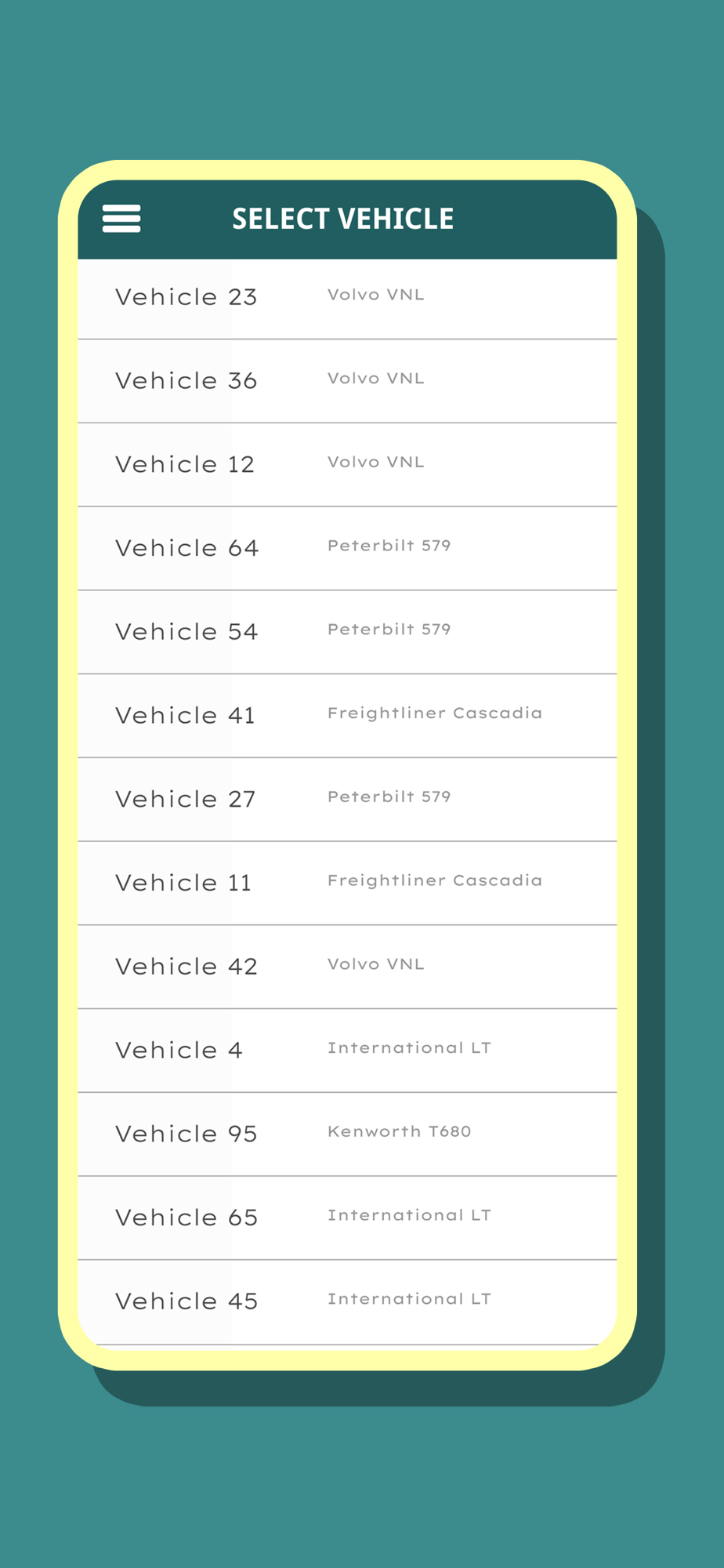 SELECT VEHICLE

Vehicle 23 Volvo VNL

Vehicle 36 Volvo VNL

Vehicle 12 Volvo VNL

Vehicle 64 Peterbilt 579

Vehicle 54 Peterbilt 579

Vehicle 41 Freightliner Cascadia

Vehicle 27 Peterbilt 579

Vehicle 11 Freightliner Cascadia

Vehicle 42 Volvo VNL

Vehicle 4 International LT

Vehicle 95 Kenworth T680

Vehicle 65 International LT

Vehicle 45 International LT